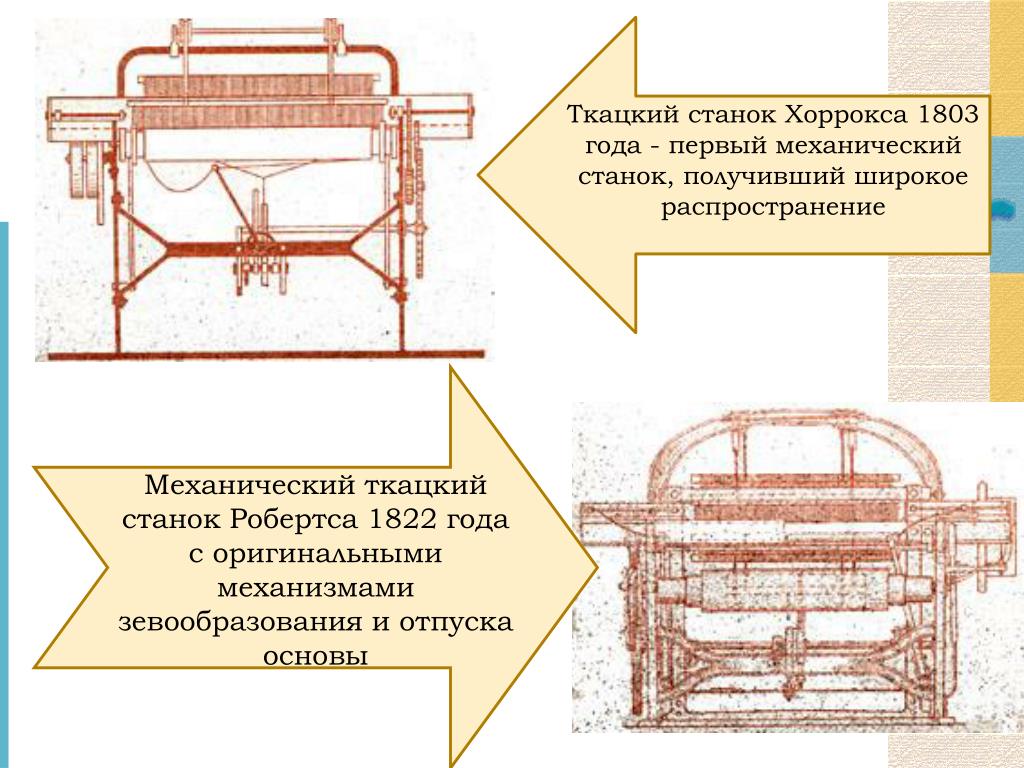 Ткацкий станок Хоррокса 1803 года - первый механический станок, получивший широкое распространение

Механический ткацкий станок Робертса 1822 года с оригинальными механизмами зевообразования и отпуска основы